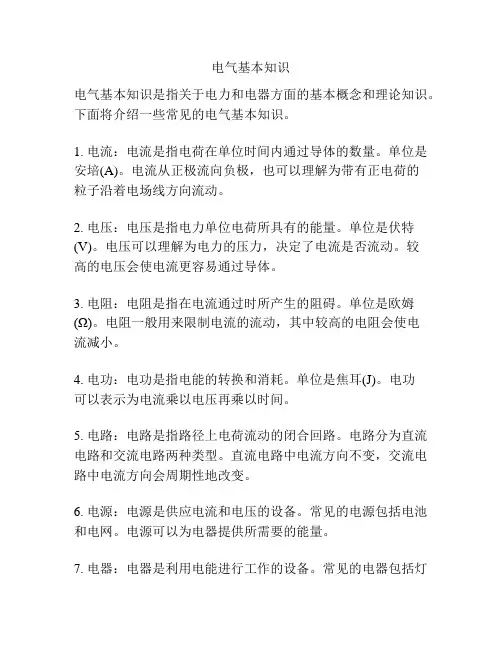 电气基本知识

电气基本知识是指关于电力和电器方面的基本概念和理论知识。下面将介绍一些常见的电气基本知识。

1. 电流：电流是指电荷在单位时间内通过导体的数量。单位是安培(A)。电流从正极流向负极，也可以理解为带有正电荷的粒子沿着电场线方向流动。

2. 电压：电压是指电力单位电荷所具有的能量。单位是伏特(V)。电压可以理解为电力的压力，决定了电流是否流动。较高的电压会使电流更容易通过导体。

3. 电阻：电阻是指在电流通过时所产生的阻碍。单位是欧姆(Ω)。电阻一般用来限制电流的流动，其中较高的电阻会使电流减小。

4. 电功：电功是指电能的转换和消耗。单位是焦耳(J)。电功可以表示为电流乘以电压再乘以时间。

5. 电路：电路是指路径上电荷流动的闭合回路。电路分为直流电路和交流电路两种类型。直流电路中电流方向不变，交流电路中电流方向会周期性地改变。

6. 电源：电源是供应电流和电压的设备。常见的电源包括电池和电网。电源可以为电器提供所需要的能量。

7. 电器：电器是利用电能进行工作的设备。常见的电器包括灯